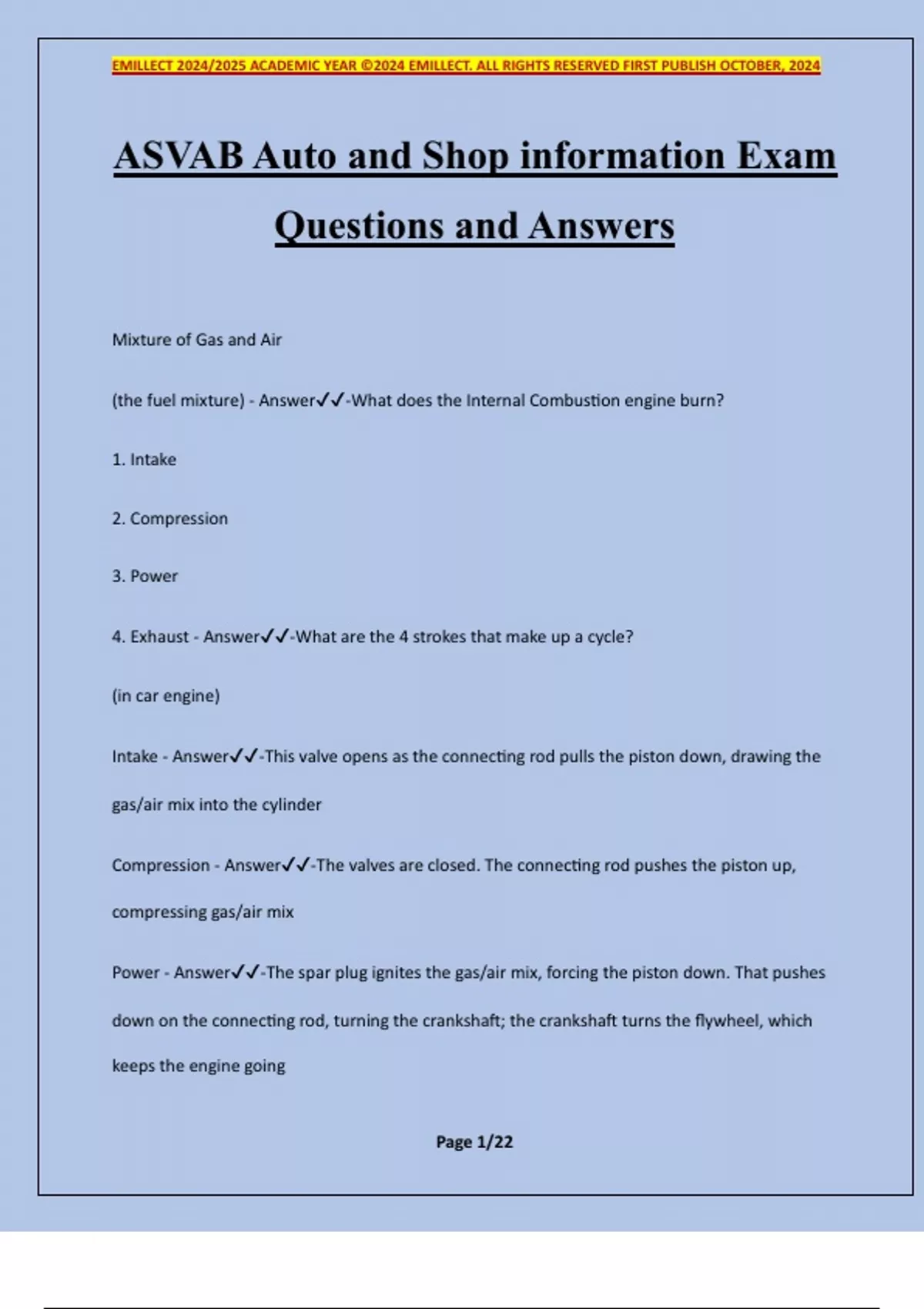 EMILLECT 2024/2025 ACADEMIC YEAR ©2024 EMILLECT. ALL RIGHTS RESERVED FIRST PUBLISH OCTOBER, 2024

ASVAB Auto and Shop information Exam Questions and Answers

Mixture of Gas and Air

(the fuel mixture) - Answer✓✓-What does the Internal Combustion engine burn?

1. Intake

2. Compression

3. Power

4. Exhaust - Answer✓✓-What are the 4 strokes that make up a cycle?

(in car engine)

Intake - Answer✓✓-This valve opens as the connecting rod pulls the piston down, drawing the gas/air mix into the cylinder

Compression - Answer✓✓-The valves are closed. The connecting rod pushes the piston up, compressing gas/air mix

Power - Answer✓✓-The spar plug ignites the gas/air mix, forcing the piston down. That pushes down on the connecting rod, turning the crankshaft; the crankshaft turns the flywheel, which keeps the engine going

Page 1/22